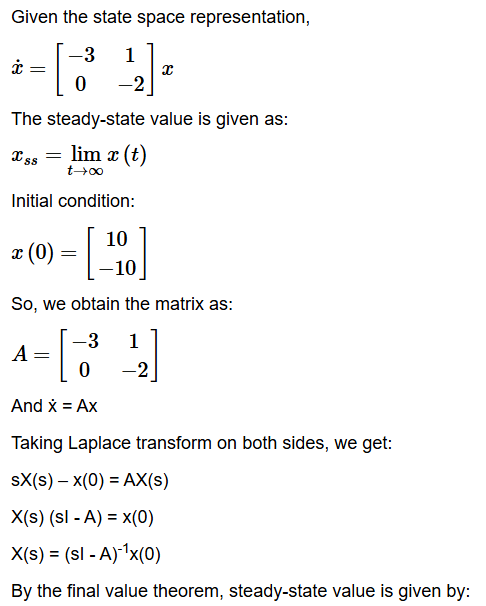 Given the state space representation,

$\dot{x} = \begin{bmatrix} -3 & 1 \\ 0 & -2 \end{bmatrix} x$

The steady-state value is given as:

$x_{ss} = \lim_{t \to \infty} x(t)$

Initial condition:

$x(0) = \begin{bmatrix} 10 \\ -10 \end{bmatrix}$

So, we obtain the matrix as:

$A = \begin{bmatrix} -3 & 1 \\ 0 & -2 \end{bmatrix}$

And ẋ = Ax

Taking Laplace transform on both sides, we get:

sX(s) – x(0) = AX(s)

X(s) (sI - A) = x(0)

X(s) = (sI - A)$^{-1}$x(0)

By the final value theorem, steady-state value is given by: